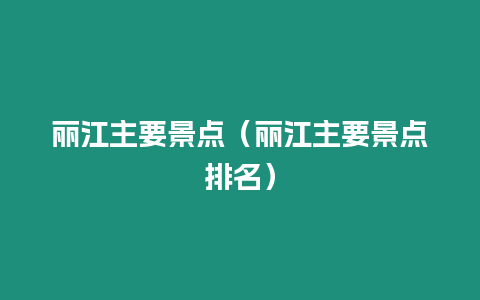 丽江主要景点（丽江主要景点排名）